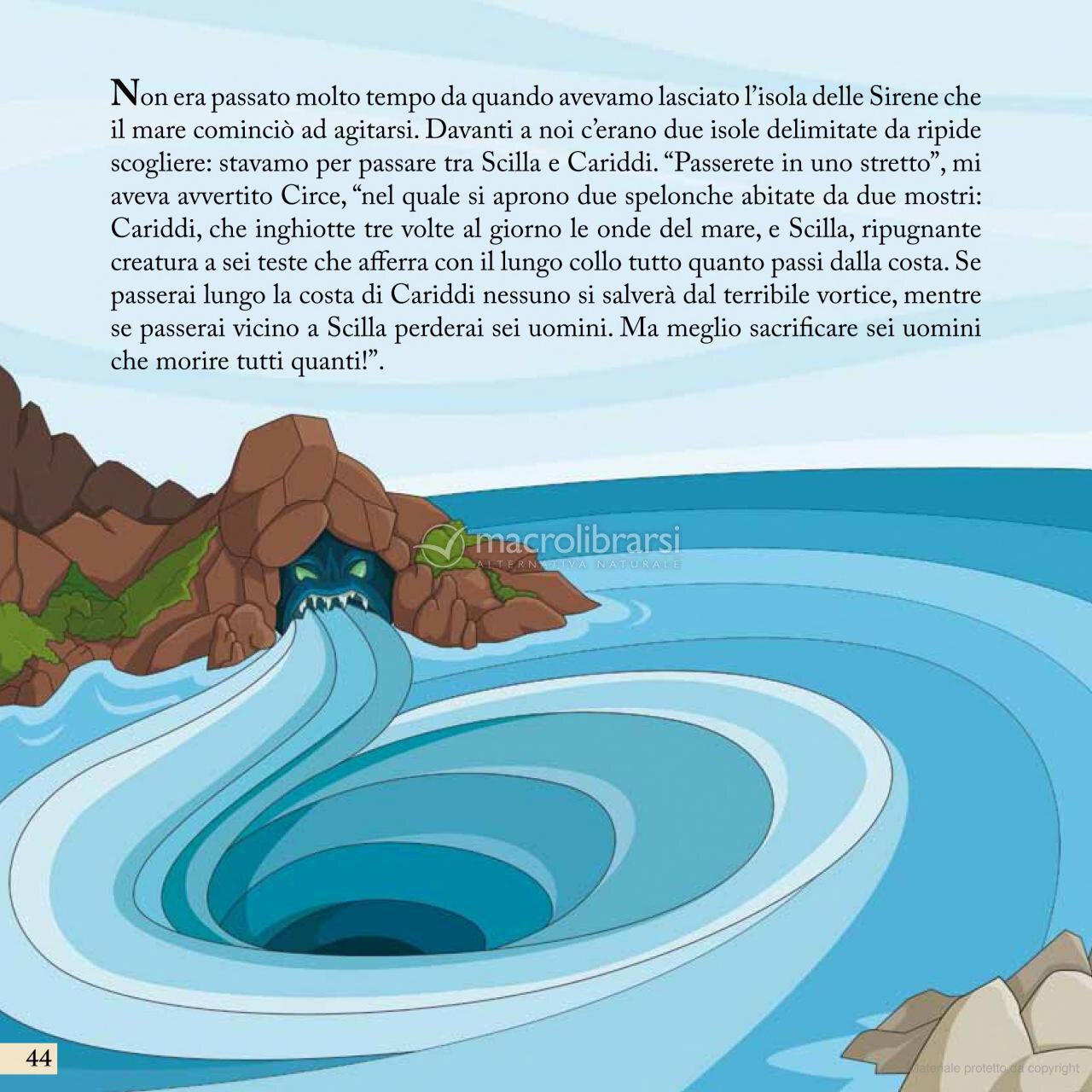 Non era passato molto tempo da quando avevamo lasciato l'isola delle Sirene che il mare cominciò ad agitarsi. Davanti a noi c'erano due isole delimitate da ripide scogliere: stavamo per passare tra Scilla e Cariddi. "Passerete in uno stretto", mi aveva avvertito Circe, "nel quale si aprono due spelonche abitate da due mostri: Cariddi, che inghiotte tre volte al giorno le onde del mare, e Scilla, ripugnante creatura a sei teste che afferra con il lungo collo tutto quanto passi dalla costa. Se passerai lungo la costa di Cariddi nessuno si salverà dal terribile vortice, mentre se passerai vicino a Scilla perderai sei uomini. Ma meglio sacrificare sei uomini che morire tutti quanti!".

macrolibrarsi
ALTERNATIVA NATURALE

44

Materiale protetto da copyright